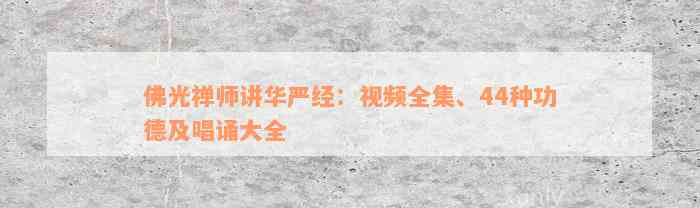 佛光禅师讲华严经：视频全集、44种功德及唱诵大全